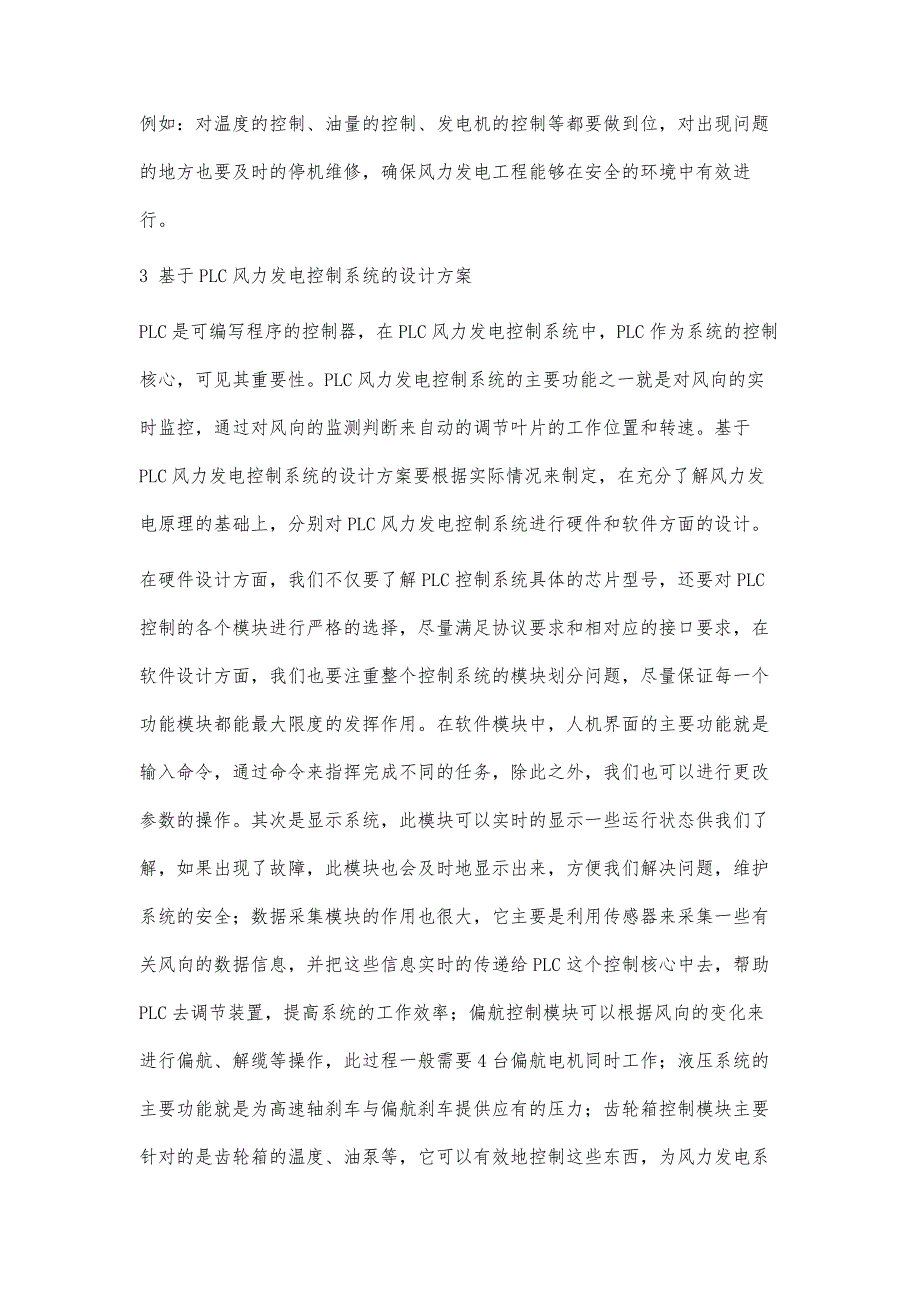 例如：对温度的控制、油量的控制、发电机的控制等都要做到位，对出现问题的地方也要及时的停机维修，确保风力发电工程能够在安全的环境中有效进行。

3 基于PLC风力发电控制系统的设计方案

PLC是可编写程序的控制器，在PLC风力发电控制系统中，PLC作为系统的控制核心，可见其重要性。PLC风力发电控制系统的主要功能之一就是对风向的实时监控，通过对风向的监测判断来自动的调节叶片的工作位置和转速。基于PLC风力发电控制系统的设计方案要根据实际情况来制定，在充分了解风力发电原理的基础上，分别对PLC风力发电控制系统进行硬件和软件方面的设计。

在硬件设计方面，我们不仅要了解PLC控制系统具体的芯片型号，还要对PLC控制的各个模块进行严格的选择，尽量满足协议要求和相对应的接口要求，在软件设计方面，我们也要注重整个控制系统的模块划分问题，尽量保证每一个功能模块都能最大限度的发挥作用。在软件模块中，人机界面的主要功能就是输入命令，通过命令来指挥完成不同的任务，除此之外，我们也可以进行更改参数的操作。其次是显示系统，此模块可以实时的显示一些运行状态供我们了解，如果出现了故障，此模块也会及时地显示出来，方便我们解决问题，维护系统的安全；数据采集模块的作用也很大，它主要是利用传感器来采集一些有关风向的数据信息，并把这些信息实时的传递给PLC这个控制核心中去，帮助PLC去调节装置，提高系统的工作效率；偏航控制模块可以根据风向的变化来进行偏航、解缆等操作，此过程一般需要4台偏航电机同时工作；液压系统的主要功能就是为高速轴刹车与偏航刹车提供应有的压力；齿轮箱控制模块主要针对的是齿轮箱的温度、油泵等，它可以有效地控制这些东西，为风力发电系